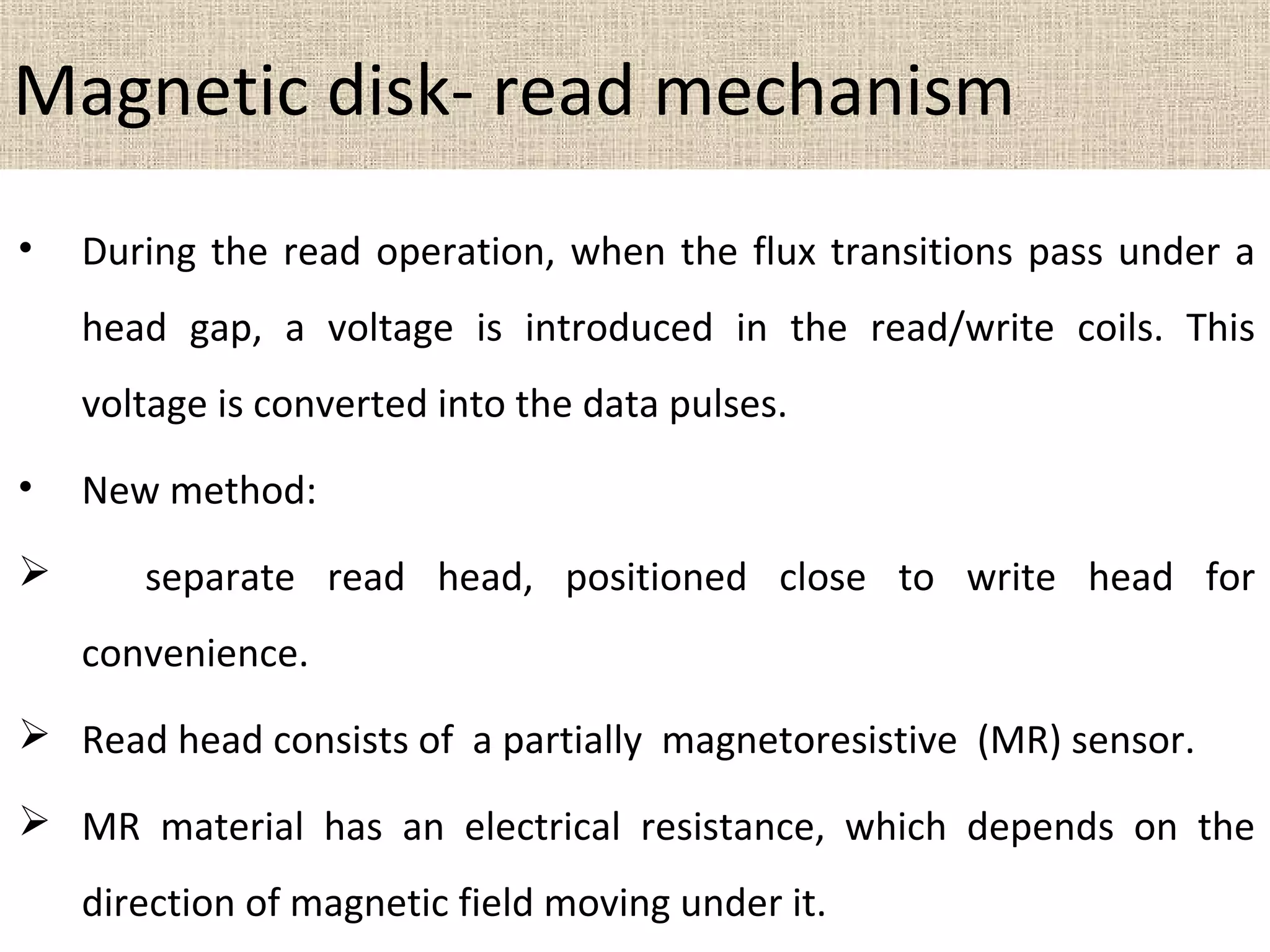 Magnetic disk- read mechanism

• During the read operation, when the flux transitions pass under a head gap, a voltage is introduced in the read/write coils. This voltage is converted into the data pulses.

• New method:

➢ separate read head, positioned close to write head for convenience.

➢ Read head consists of a partially magnetoresistive (MR) sensor.

➢ MR material has an electrical resistance, which depends on the direction of magnetic field moving under it.